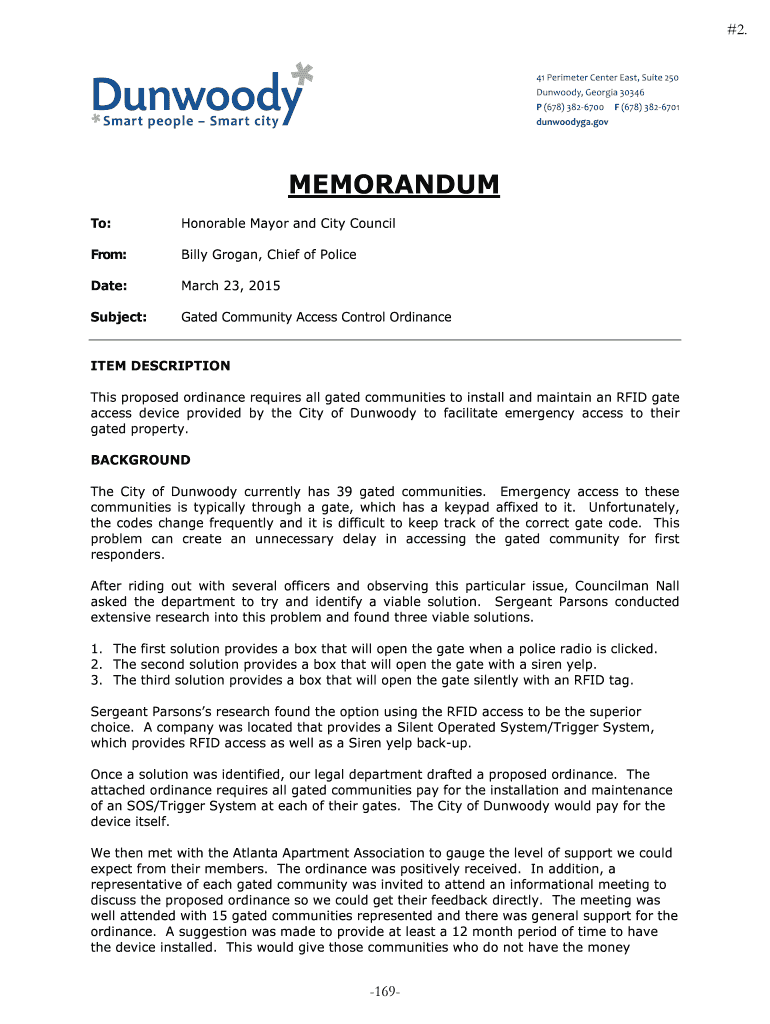 #2.

Dunwoody
Smart people – Smart city

41 Perimeter Center East, Suite 250
Dunwoody, Georgia 30346
P (678) 382-6700 F (678) 382-6701
dunwoodyga.gov

MEMORANDUM

To: Honorable Mayor and City Council

From: Billy Grogan, Chief of Police

Date: March 23, 2015

Subject: Gated Community Access Control Ordinance

ITEM DESCRIPTION

This proposed ordinance requires all gated communities to install and maintain an RFID gate access device provided by the City of Dunwoody to facilitate emergency access to their gated property.

BACKGROUND

The City of Dunwoody currently has 39 gated communities. Emergency access to these communities is typically through a gate, which has a keypad affixed to it. Unfortunately, the codes change frequently and it is difficult to keep track of the correct gate code. This problem can create an unnecessary delay in accessing the gated community for first responders.

After riding out with several officers and observing this particular issue, Councilman Nall asked the department to try and identify a viable solution. Sergeant Parsons conducted extensive research into this problem and found three viable solutions.

1. The first solution provides a box that will open the gate when a police radio is clicked.
2. The second solution provides a box that will open the gate with a siren yelp.
3. The third solution provides a box that will open the gate silently with an RFID tag.

Sergeant Parsons's research found the option using the RFID access to be the superior choice. A company was located that provides a Silent Operated System/Trigger System, which provides RFID access as well as a Siren yelp back-up.

Once a solution was identified, our legal department drafted a proposed ordinance. The attached ordinance requires all gated communities pay for the installation and maintenance of an SOS/Trigger System at each of their gates. The City of Dunwoody would pay for the device itself.

We then met with the Atlanta Apartment Association to gauge the level of support we could expect from their members. The ordinance was positively received. In addition, a representative of each gated community was invited to attend an informational meeting to discuss the proposed ordinance so we could get their feedback directly. The meeting was well attended with 15 gated communities represented and there was general support for the ordinance. A suggestion was made to provide at least a 12 month period of time to have the device installed. This would give those communities who do not have the money

-169-